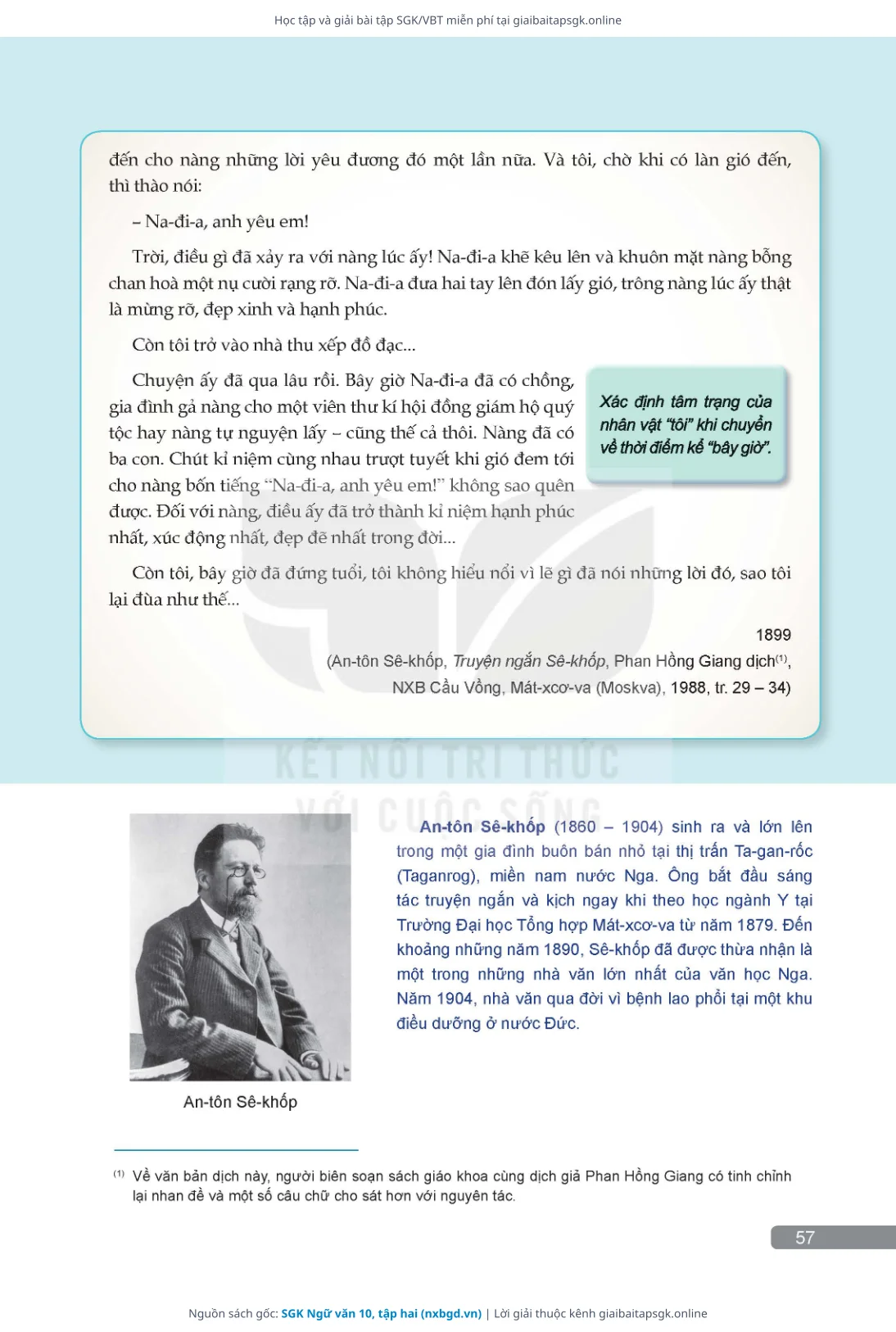 Học tập và giải bài tập SGK/VBT miễn phí tại giaibaitapsgk.online

đến cho nàng những lời yêu đương đó một lần nữa. Và tôi, chờ khi có làn gió đến, thì thào nói:

– Na-đi-a, anh yêu em!

Trời, điều gì đã xảy ra với nàng lúc ấy! Na-đi-a khẽ kêu lên và khuôn mặt nàng bỗng chan hoà một nụ cười rạng rỡ. Na-đi-a đưa hai tay lên đón lấy gió, trông nàng lúc ấy thật là mừng rỡ, đẹp xinh và hạnh phúc.

Còn tôi trở vào nhà thu xếp đồ đạc...

Chuyện ấy đã qua lâu rồi. Bây giờ Na-đi-a đã có chồng, gia đình gả nàng cho một viên thư kí hội đồng giám hộ quý tộc hay nàng tự nguyện lấy – cũng thế cả thôi. Nàng đã có ba con. Chút kỉ niệm cùng nhau trượt tuyết khi gió đem tới cho nàng bốn tiếng "Na-đi-a, anh yêu em!" không sao quên được. Đối với nàng, điều ấy đã trở thành kỉ niệm hạnh phúc nhất, xúc động nhất, đẹp đẽ nhất trong đời...

Xác định tâm trạng của nhân vật "tôi" khi chuyển về thời điểm kể "bây giờ".

Còn tôi, bây giờ đã đứng tuổi, tôi không hiểu nổi vì lẽ gì đã nói những lời đó, sao tôi lại đùa như thế...

1899

(An-tôn Sê-khốp, Truyện ngắn Sê-khốp, Phan Hồng Giang dịch$^{(1)}$, NXB Cầu Vồng, Mát-xcơ-va (Moskva), 1988, tr. 29 – 34)

KẾT NỐI TRI THỨC VỚI CUỘC SỐNG

An-tôn Sê-khốp

An-tôn Sê-khốp (1860 – 1904) sinh ra và lớn lên trong một gia đình buôn bán nhỏ tại thị trấn Ta-gan-rốc (Taganrog), miền nam nước Nga. Ông bắt đầu sáng tác truyện ngắn và kịch ngay khi theo học ngành Y tại Trường Đại học Tổng hợp Mát-xcơ-va từ năm 1879. Đến khoảng những năm 1890, Sê-khốp đã được thừa nhận là một trong những nhà văn lớn nhất của văn học Nga. Năm 1904, nhà văn qua đời vì bệnh lao phổi tại một khu điều dưỡng ở nước Đức.

$^{(1)}$ Về văn bản dịch này, người biên soạn sách giáo khoa cùng dịch giả Phan Hồng Giang có tinh chỉnh lại nhan đề và một số câu chữ cho sát hơn với nguyên tác.

57

Nguồn sách gốc: SGK Ngữ văn 10, tập hai (nxbgd.vn) | Lời giải thuộc kênh giaibaitapsgk.online